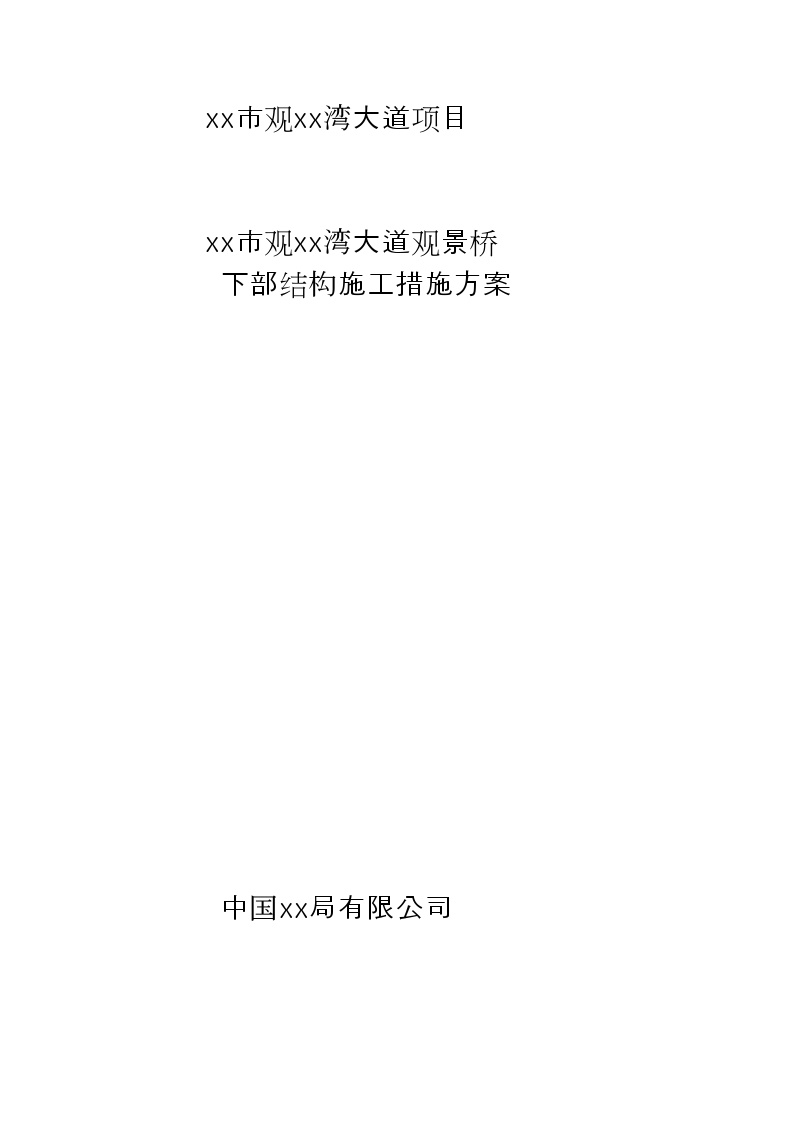 xx市观xx湾大道项目

xx市观xx湾大道观景桥
下部结构施工措施方案

中国xx局有限公司